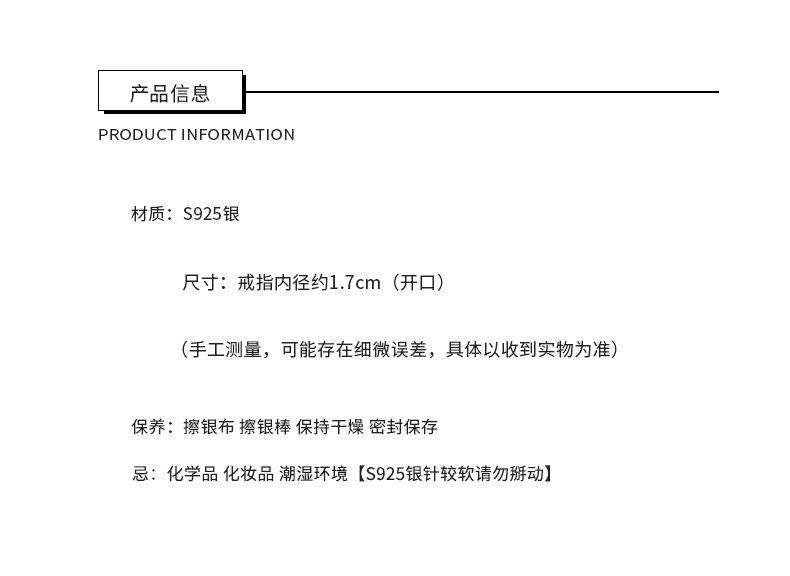 产品信息

PRODUCT INFORMATION

材质：S925银

尺寸：戒指内径约1.7cm（开口）

（手工测量，可能存在细微误差，具体以收到实物为准）

保养：擦银布 擦银棒 保持干燥 密封保存

忌：化学品 化妆品 潮湿环境【S925银针较软请勿掰动】